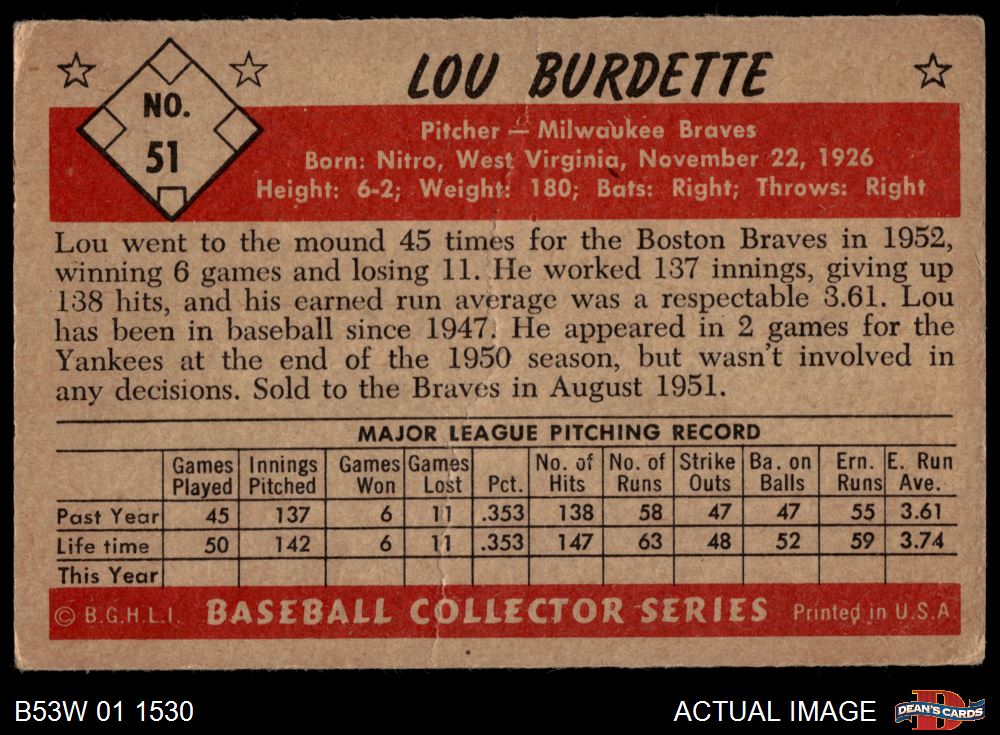 NO.
51

LOU BURDETTE

Pitcher — Milwaukee Braves
Born: Nitro, West Virginia, November 22, 1926
Height: 6-2; Weight: 180; Bats: Right; Throws: Right

Lou went to the mound 45 times for the Boston Braves in 1952, winning 6 games and losing 11. He worked 137 innings, giving up 138 hits, and his earned run average was a respectable 3.61. Lou has been in baseball since 1947. He appeared in 2 games for the Yankees at the end of the 1950 season, but wasn't involved in any decisions. Sold to the Braves in August 1951.

MAJOR LEAGUE PITCHING RECORD

| | Games Played | Innings Pitched | Games Won | Games Lost | Pct. | No. of Hits | No. of Runs | Strike Outs | Ba. on Balls | Ern. Runs | E. Run Ave. |
|---|---|---|---|---|---|---|---|---|---|---|---|
| Past Year | 45 | 137 | 6 | 11 | .353 | 138 | 58 | 47 | 47 | 55 | 3.61 |
| Life time | 50 | 142 | 6 | 11 | .353 | 147 | 63 | 48 | 52 | 59 | 3.74 |
| This Year | | | | | | | | | | | |

© B.G.H.L.I. BASEBALL COLLECTOR SERIES Printed in U.S.A.

B53W 01 1530

ACTUAL IMAGE

DEAN'S CARDS